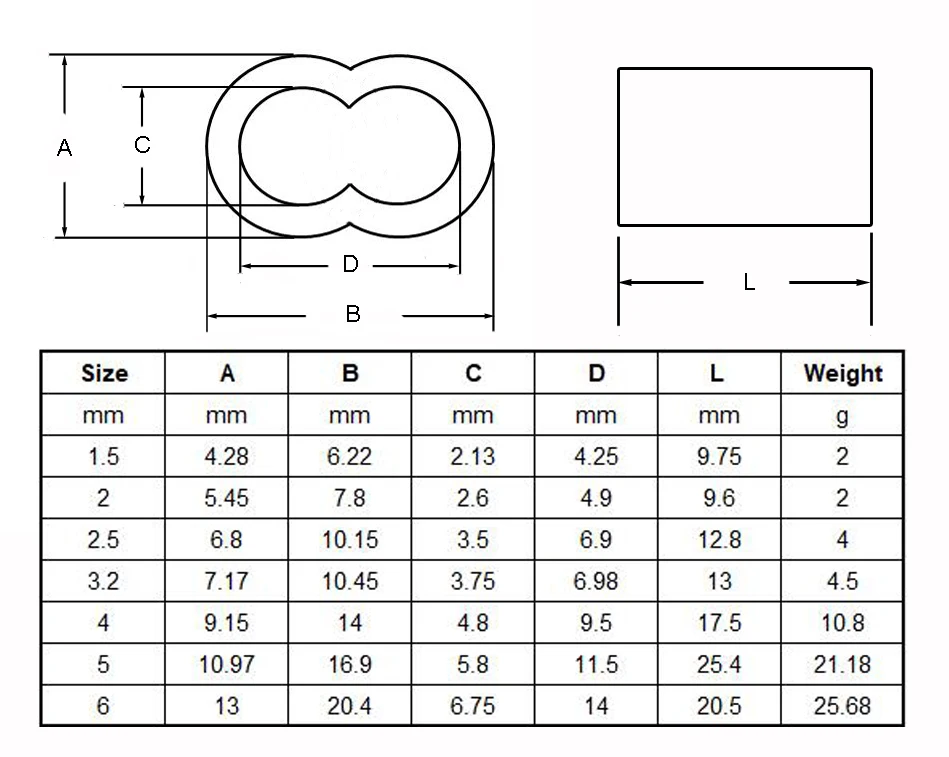 A
C
D
B
L

| Size | A | B | C | D | L | Weight |
|---|---|---|---|---|---|---|
| mm | mm | mm | mm | mm | mm | g |
| 1.5 | 4.28 | 6.22 | 2.13 | 4.25 | 9.75 | 2 |
| 2 | 5.45 | 7.8 | 2.6 | 4.9 | 9.6 | 2 |
| 2.5 | 6.8 | 10.15 | 3.5 | 6.9 | 12.8 | 4 |
| 3.2 | 7.17 | 10.45 | 3.75 | 6.98 | 13 | 4.5 |
| 4 | 9.15 | 14 | 4.8 | 9.5 | 17.5 | 10.8 |
| 5 | 10.97 | 16.9 | 5.8 | 11.5 | 25.4 | 21.18 |
| 6 | 13 | 20.4 | 6.75 | 14 | 20.5 | 25.68 |